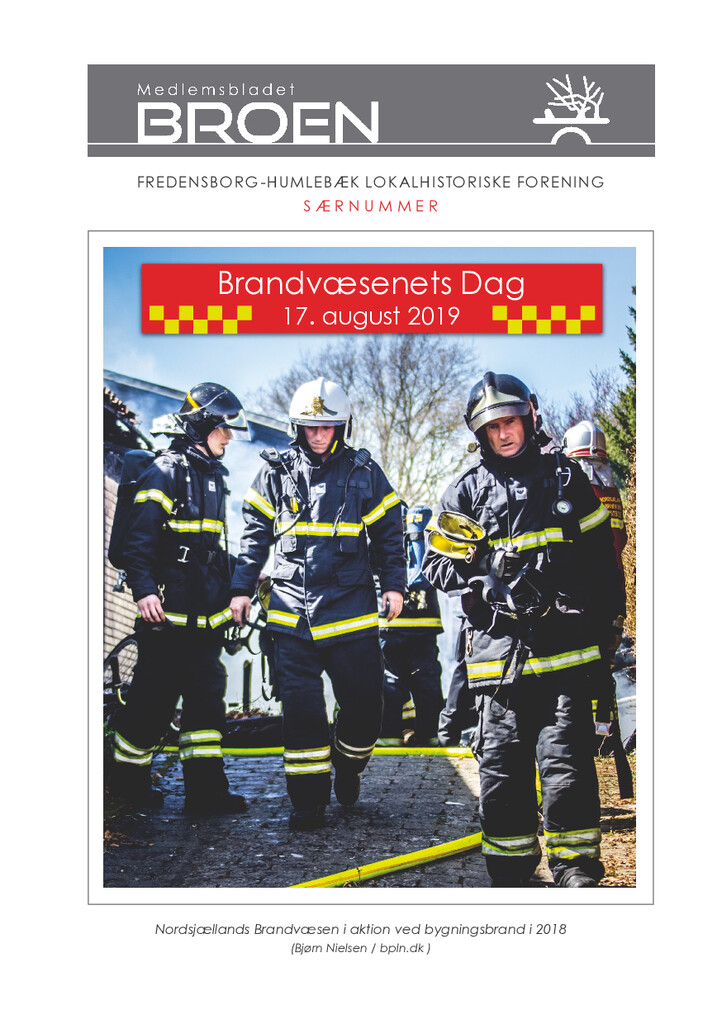 Medlemsbladet
BROEN

FREDENSBORG-HUMLEBÆK LOKALHISTORISKE FORENING
SÆRNUMMER

Brandvæsenets Dag
17. august 2019

Nordsjællands Brandvæsen i aktion ved bygningsbrand i 2018
(Bjørn Nielsen / bpln.dk )